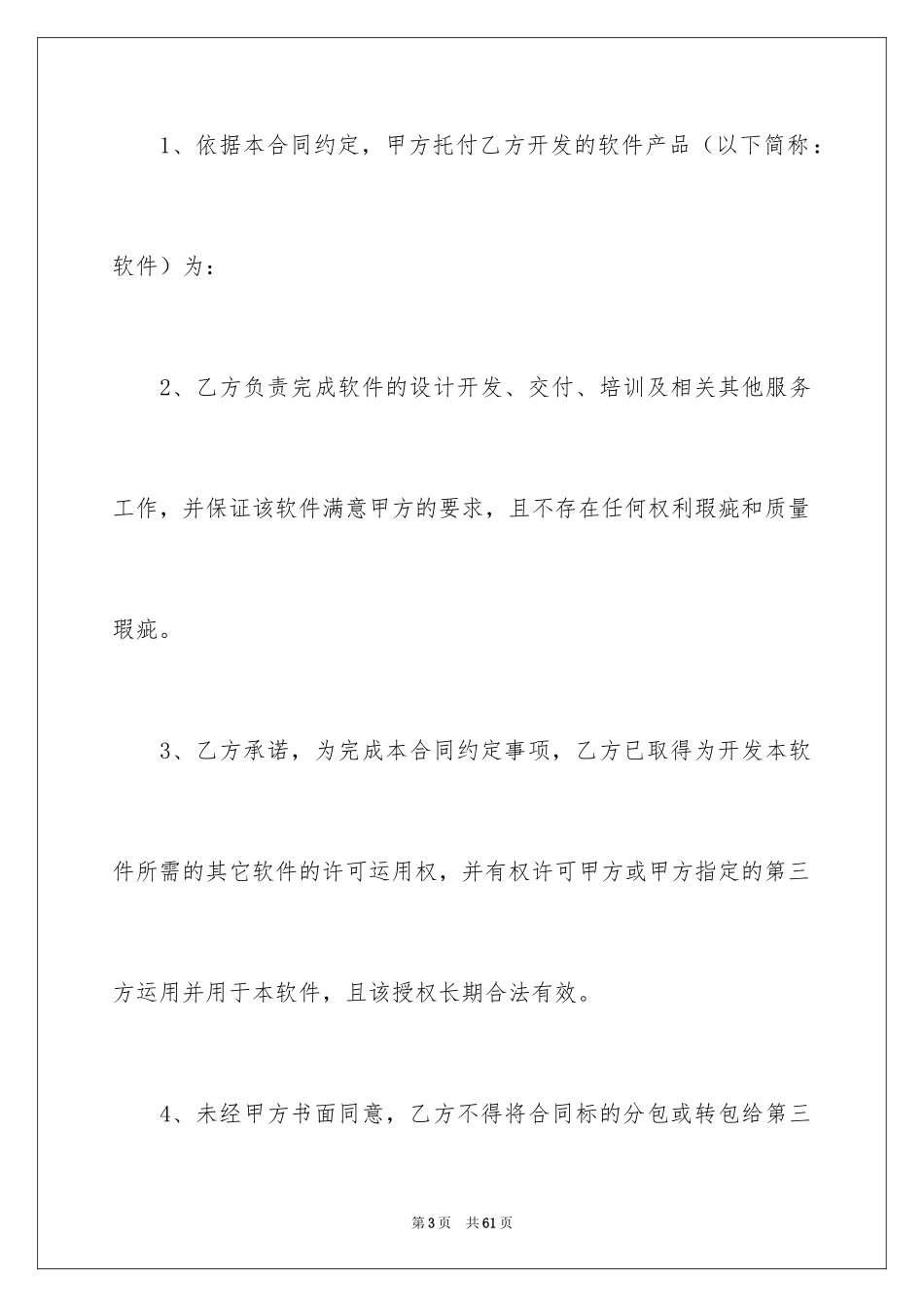 1、依据本合同约定，甲方托付乙方开发的软件产品（以下简称：软件）为：

2、乙方负责完成软件的设计开发、交付、培训及相关其他服务工作，并保证该软件满意甲方的要求，且不存在任何权利瑕疵和质量瑕疵。

3、乙方承诺，为完成本合同约定事项，乙方已取得为开发本软件所需的其它软件的许可运用权，并有权许可甲方或甲方指定的第三方运用并用于本软件，且该授权长期合法有效。

4、未经甲方书面同意，乙方不得将合同标的分包或转包给第三

第3页　共61页